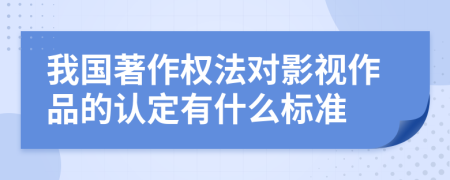 我国著作权法对影视作品的认定有什么标准